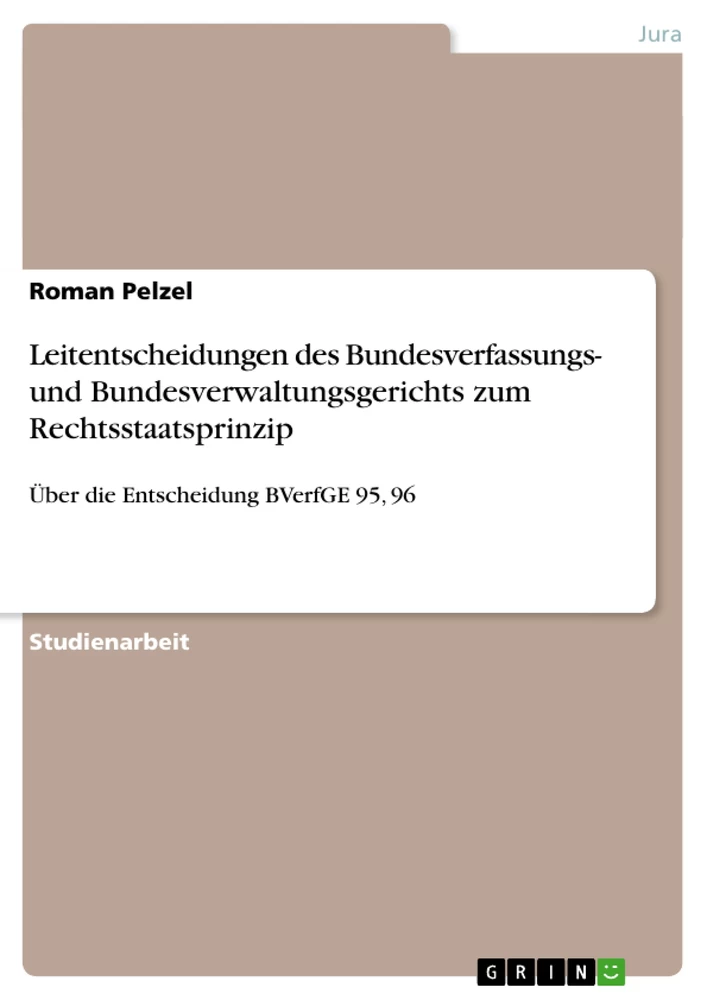 Jura

Roman Pelzel

Leitentscheidungen des Bundesverfassungs- und Bundesverwaltungsgerichts zum Rechtsstaatsprinzip

Über die Entscheidung BVerfGE 95, 96

Studienarbeit

GRIN